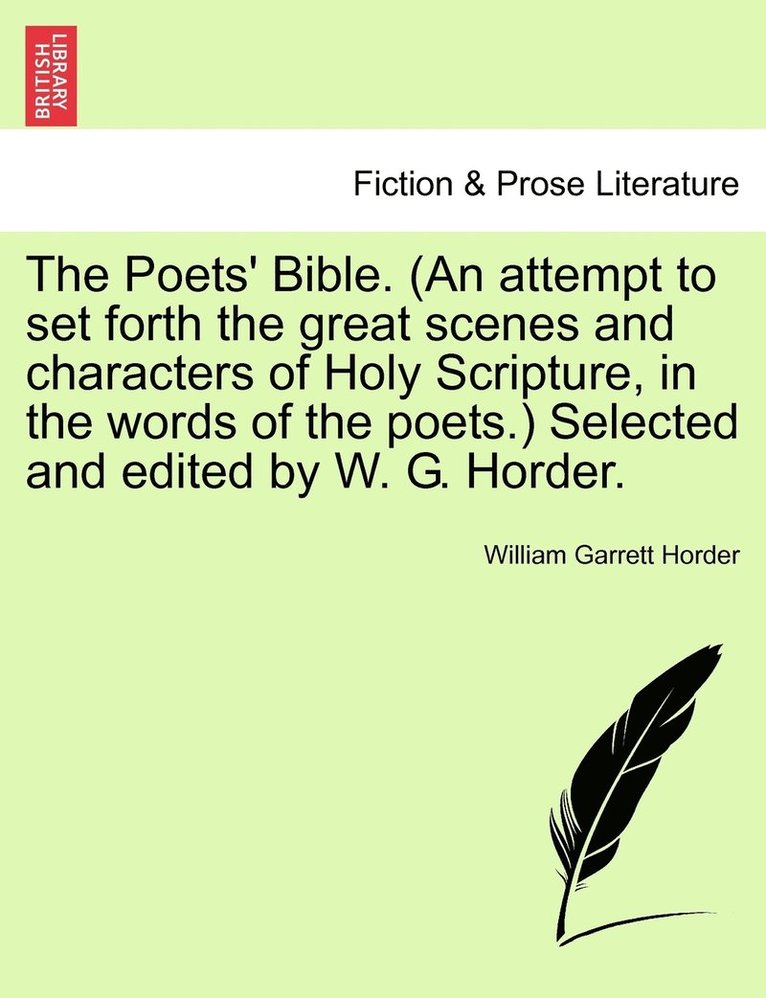 BRITISH LIBRARY

Fiction & Prose Literature

The Poets' Bible. (An attempt to set forth the great scenes and characters of Holy Scripture, in the words of the poets.) Selected and edited by W. G. Horder.

William Garrett Horder